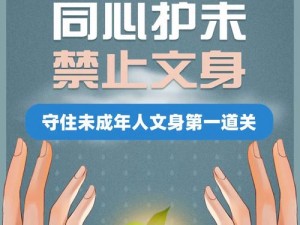 同心护未
禁止文身

守住未成年人文身第一道关